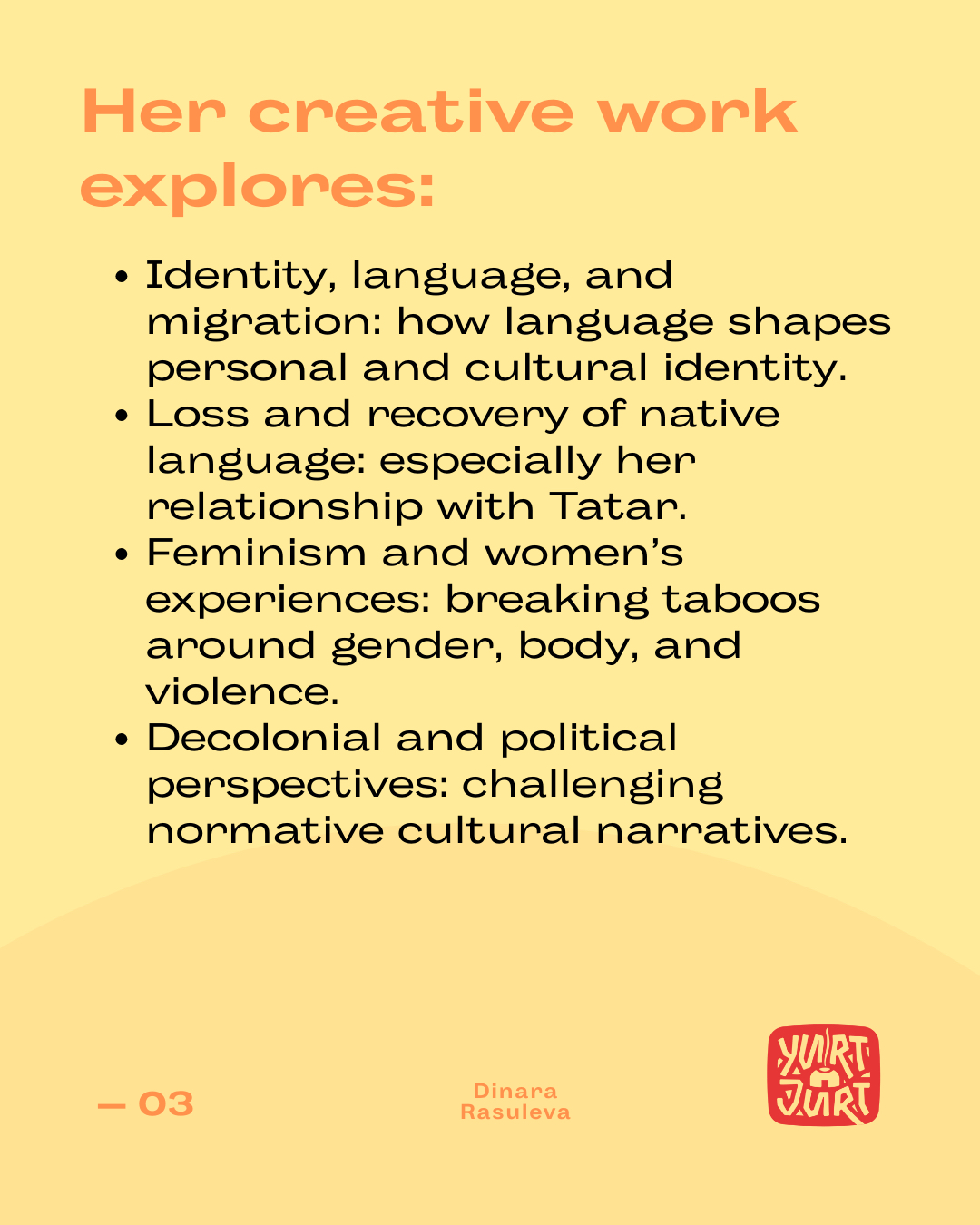 Her creative work explores:

• Identity, language, and migration: how language shapes personal and cultural identity.
• Loss and recovery of native language: especially her relationship with Tatar.
• Feminism and women's experiences: breaking taboos around gender, body, and violence.
• Decolonial and political perspectives: challenging normative cultural narratives.

— 03

Dinara
Rasuleva

YURT
JURT